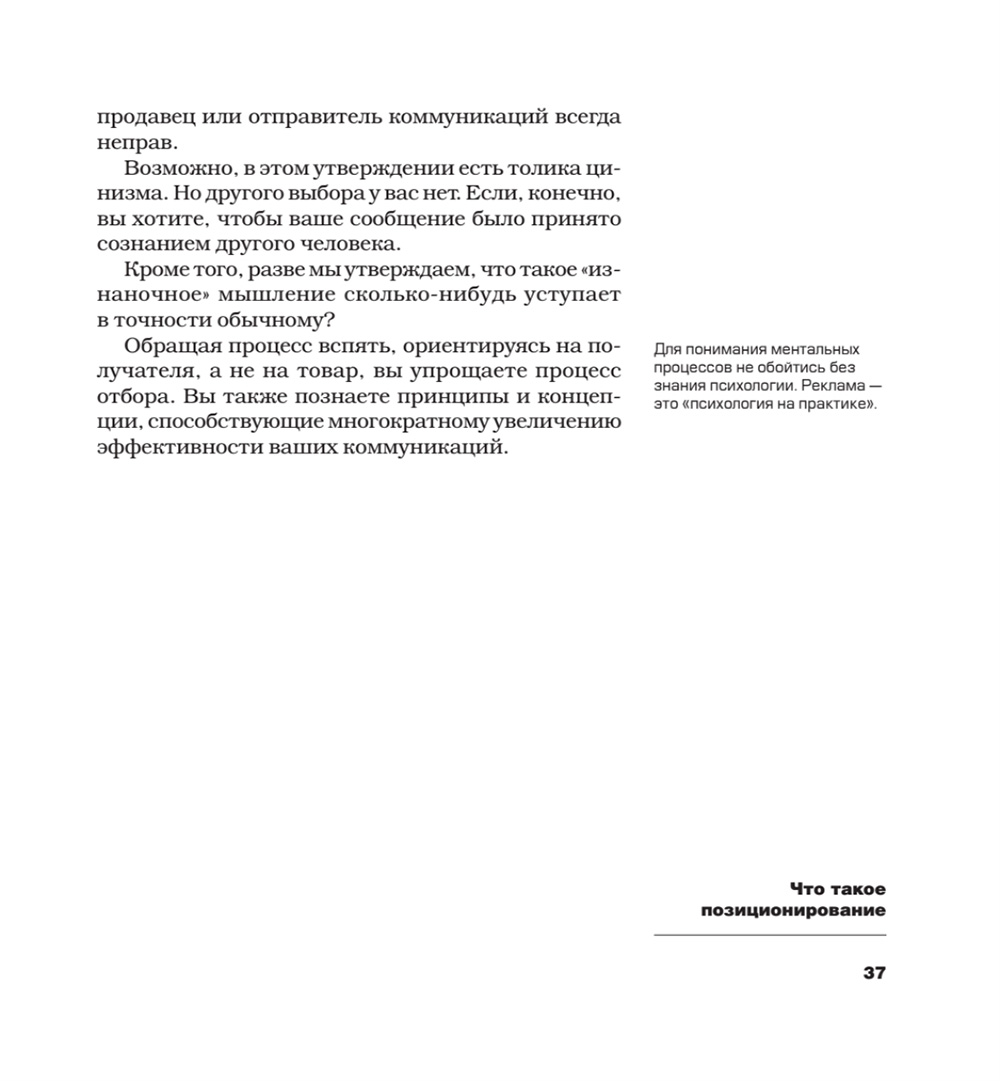 продавец или отправитель коммуникаций всегда неправ.

Возможно, в этом утверждении есть толика цинизма. Но другого выбора у вас нет. Если, конечно, вы хотите, чтобы ваше сообщение было принято сознанием другого человека.

Кроме того, разве мы утверждаем, что такое «изнаночное» мышление сколько-нибудь уступает в точности обычному?

Обращая процесс вспять, ориентируясь на получателя, а не на товар, вы упрощаете процесс отбора. Вы также познаете принципы и концепции, способствующие многократному увеличению эффективности ваших коммуникаций.

Для понимания ментальных процессов не обойтись без знания психологии. Реклама — это «психология на практике».

Что такое позиционирование

37